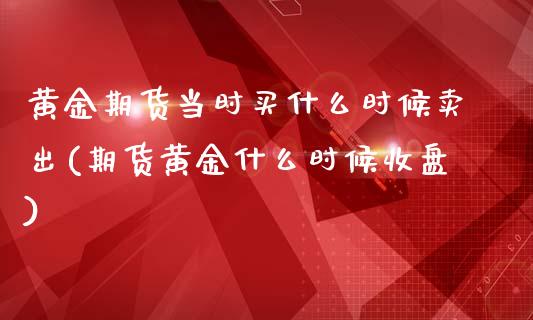 黄金期货当时买什么时候卖出（期货黄金什么时候收盘）